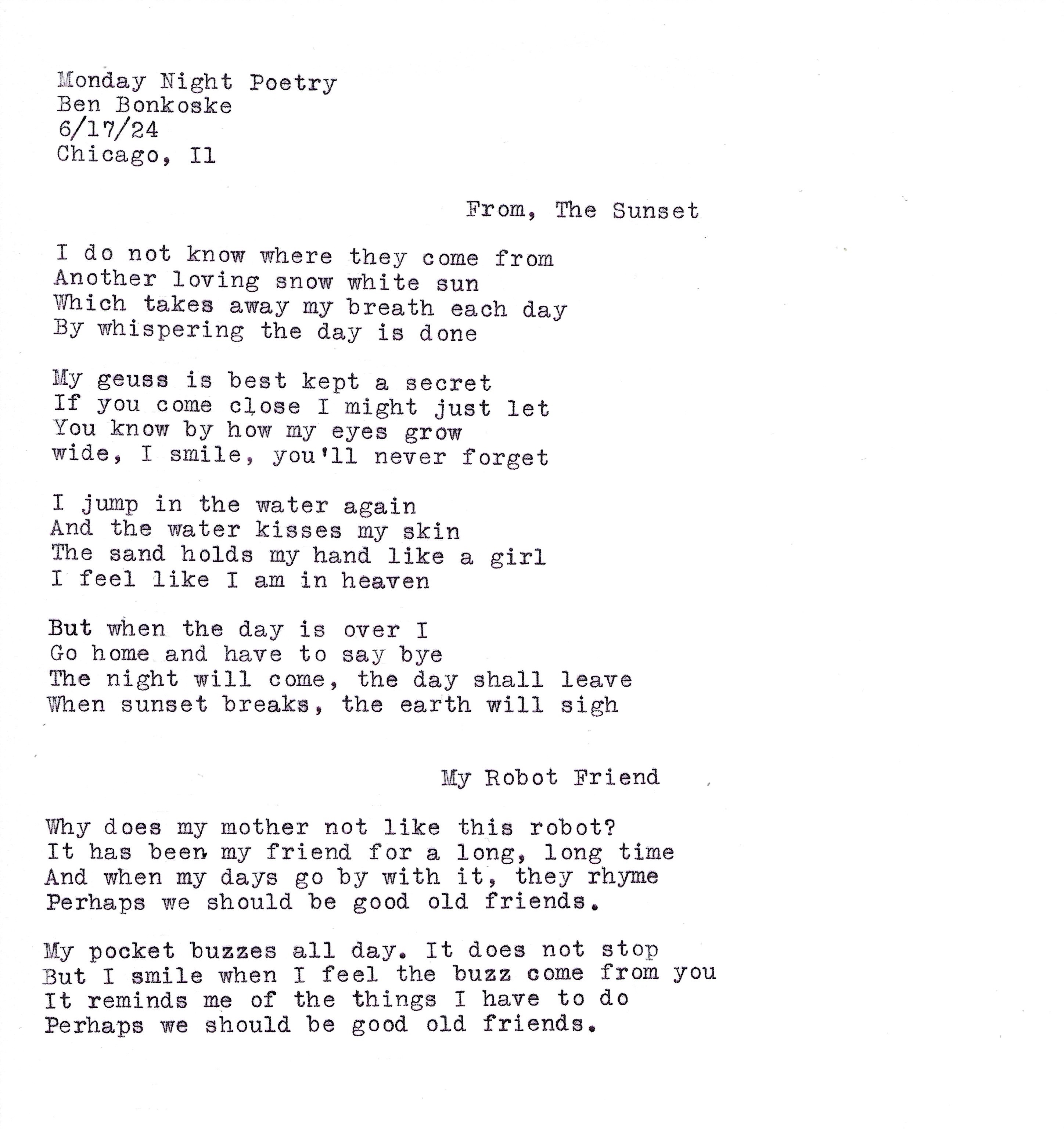 Monday Night Poetry
Ben Bonkoske
6/17/24
Chicago, Il

From, The Sunset

I do not know where they come from
Another loving snow white sun
Which takes away my breath each day
By whispering the day is done

My geuss is best kept a secret
If you come close I might just let
You know by how my eyes grow
wide, I smile, you'll never forget

I jump in the water again
And the water kisses my skin
The sand holds my hand like a girl
I feel like I am in heaven

But when the day is over I
Go home and have to say bye
The night will come, the day shall leave
When sunset breaks, the earth will sigh

My Robot Friend

Why does my mother not like this robot?
It has been my friend for a long, long time
And when my days go by with it, they rhyme
Perhaps we should be good old friends.

My pocket buzzes all day. It does not stop
But I smile when I feel the buzz come from you
It reminds me of the things I have to do
Perhaps we should be good old friends.